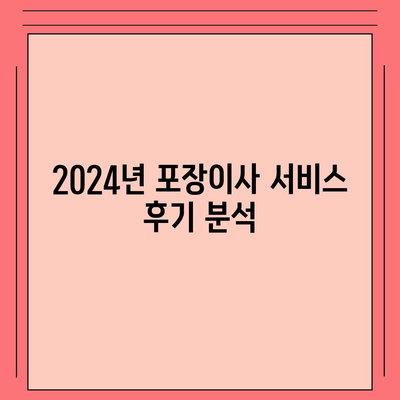 2024년 포장이사 서비스 후기 분석